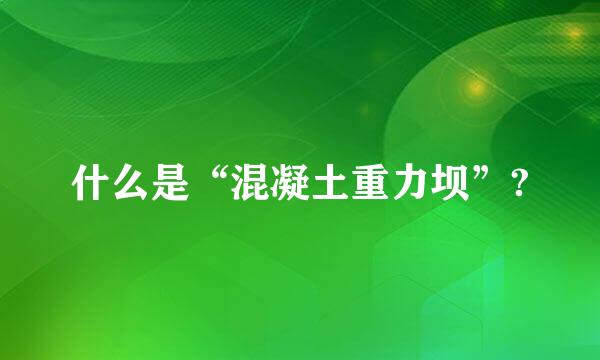 什么是“混凝土重力坝”？